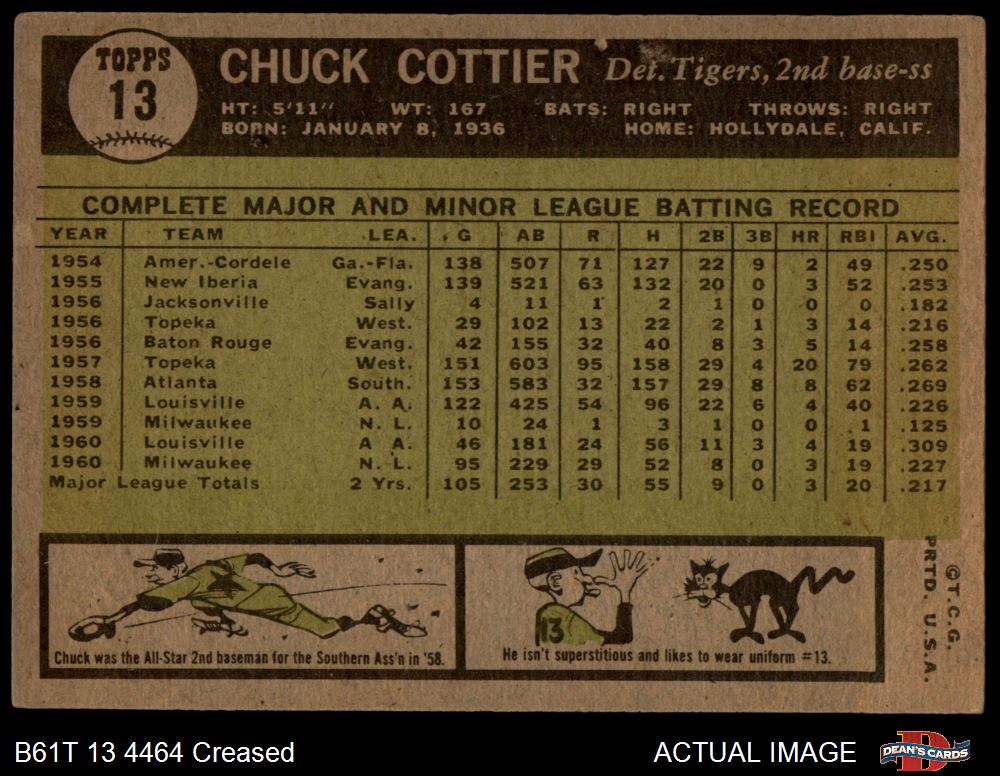 TOPPS
13

CHUCK COTTIER Det. Tigers, 2nd base-ss

HT: 5'11" WT: 167 BATS: RIGHT THROWS: RIGHT
BORN: JANUARY 8, 1936 HOME: HOLLYDALE, CALIF.

COMPLETE MAJOR AND MINOR LEAGUE BATTING RECORD

| YEAR | TEAM | LEA. | G | AB | R | H | 2B | 3B | HR | RBI | AVG. |
|---|---|---|---|---|---|---|---|---|---|---|---|
| 1954 | Amer.-Cordele | Ga.-Fla. | 138 | 507 | 71 | 127 | 22 | 9 | 2 | 49 | .250 |
| 1955 | New Iberia | Evang. | 139 | 521 | 63 | 132 | 20 | 0 | 3 | 52 | .253 |
| 1956 | Jacksonville | Sally | 4 | 11 | 1 | 2 | 1 | 0 | 0 | 0 | .182 |
| 1956 | Topeka | West. | 29 | 102 | 13 | 22 | 2 | 1 | 3 | 14 | .216 |
| 1956 | Baton Rouge | Evang. | 42 | 155 | 32 | 40 | 8 | 3 | 5 | 14 | .258 |
| 1957 | Topeka | West. | 151 | 603 | 95 | 158 | 29 | 4 | 20 | 79 | .262 |
| 1958 | Atlanta | South. | 153 | 583 | 32 | 157 | 29 | 8 | 8 | 62 | .269 |
| 1959 | Louisville | A. A. | 122 | 425 | 54 | 96 | 22 | 6 | 4 | 40 | .226 |
| 1959 | Milwaukee | N. L. | 10 | 24 | 1 | 3 | 1 | 0 | 0 | 1 | .125 |
| 1960 | Louisville | A. A. | 46 | 181 | 24 | 56 | 11 | 3 | 4 | 19 | .309 |
| 1960 | Milwaukee | N. L. | 95 | 229 | 29 | 52 | 8 | 0 | 3 | 19 | .227 |
| Major League Totals | | 2 Yrs. | 105 | 253 | 30 | 55 | 9 | 0 | 3 | 20 | .217 |

Chuck was the All-Star 2nd baseman for the Southern Ass'n in '58.

13

He isn't superstitious and likes to wear uniform #13.

©T.C.G. PRTD. U.S.A.

B61T 13 4464 Creased

ACTUAL IMAGE

DEAN'S CARDS